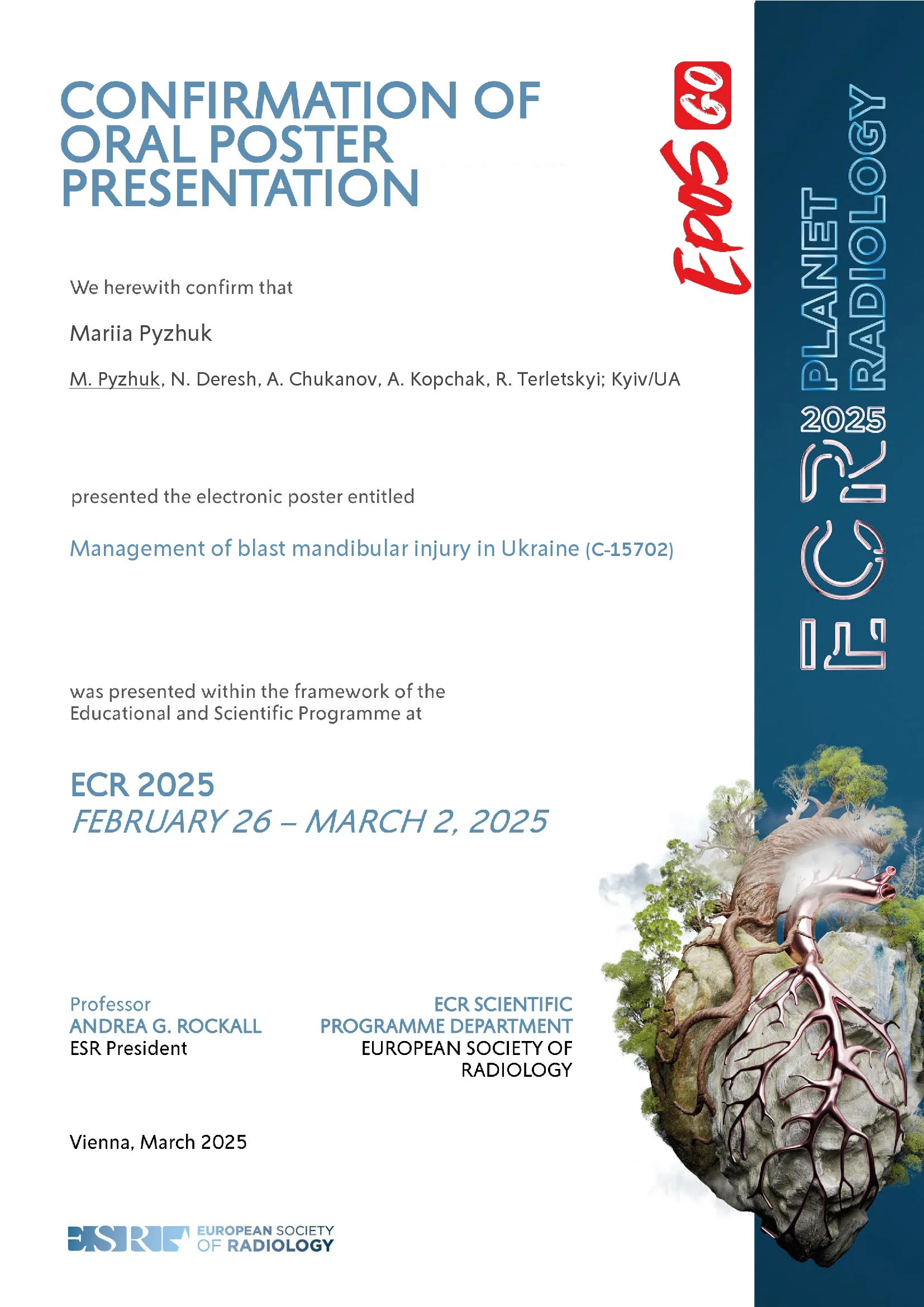 CONFIRMATION OF ORAL POSTER PRESENTATION

EPOS GO

We herewith confirm that

Mariia Pyzhuk

M. Pyzhuk, N. Deresh, A. Chukanov, A. Kopchak, R. Terletskyi; Kyiv/UA

presented the electronic poster entitled

Management of blast mandibular injury in Ukraine (C-15702)

was presented within the framework of the Educational and Scientific Programme at

ECR 2025
FEBRUARY 26 – MARCH 2, 2025

Professor
ANDREA G. ROCKALL
ESR President

ECR SCIENTIFIC PROGRAMME DEPARTMENT
EUROPEAN SOCIETY OF RADIOLOGY

Vienna, March 2025

ESR EUROPEAN SOCIETY OF RADIOLOGY

ECR 2025 PLANET RADIOLOGY